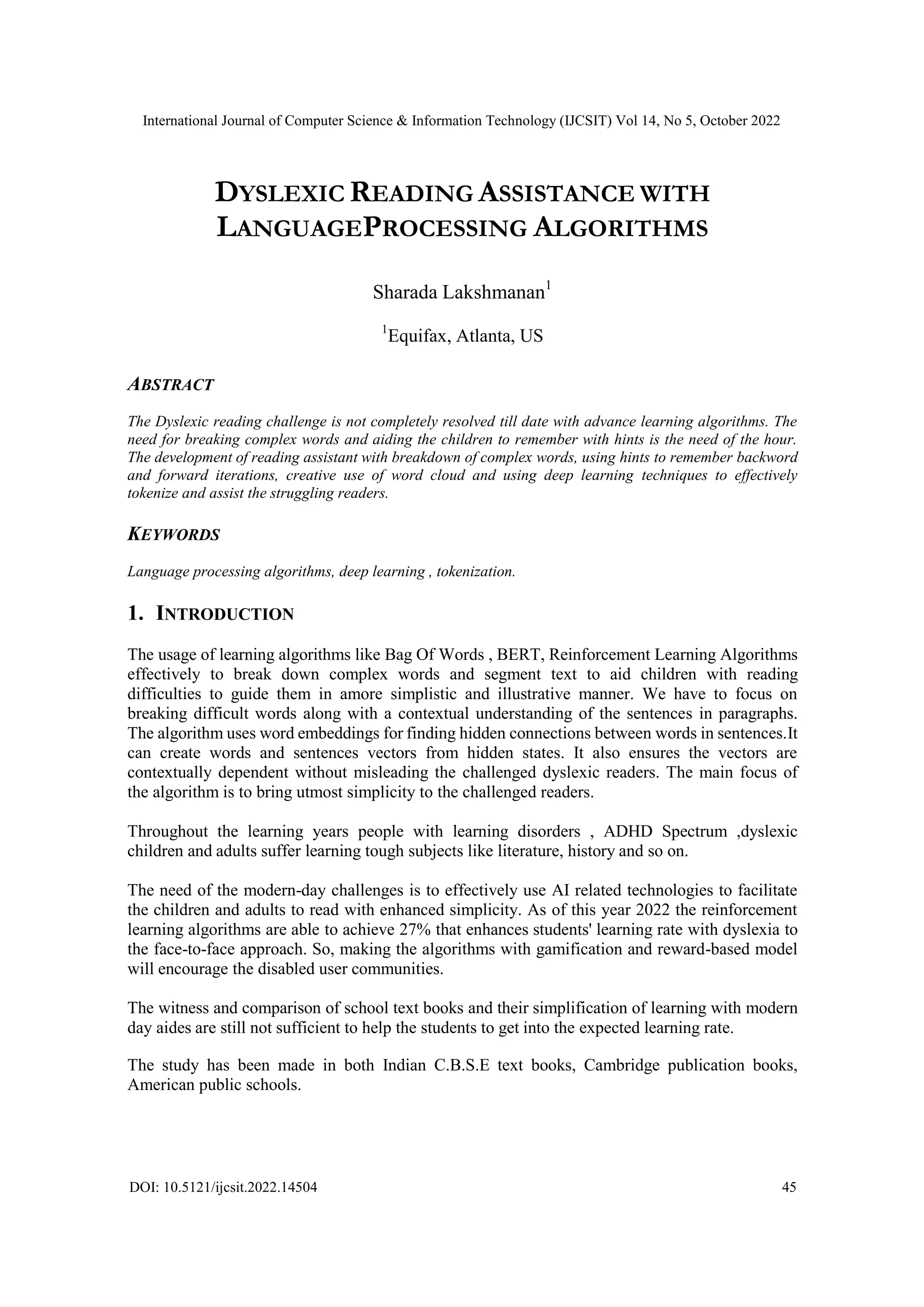 International Journal of Computer Science & Information Technology (IJCSIT) Vol 14, No 5, October 2022

DYSLEXIC READING ASSISTANCE WITH LANGUAGEPROCESSING ALGORITHMS

Sharada Lakshmanan$^1$

$^1$Equifax, Atlanta, US

ABSTRACT

The Dyslexic reading challenge is not completely resolved till date with advance learning algorithms. The need for breaking complex words and aiding the children to remember with hints is the need of the hour. The development of reading assistant with breakdown of complex words, using hints to remember backword and forward iterations, creative use of word cloud and using deep learning techniques to effectively tokenize and assist the struggling readers.

KEYWORDS

Language processing algorithms, deep learning , tokenization.

1. INTRODUCTION

The usage of learning algorithms like Bag Of Words , BERT, Reinforcement Learning Algorithms effectively to break down complex words and segment text to aid children with reading difficulties to guide them in amore simplistic and illustrative manner. We have to focus on breaking difficult words along with a contextual understanding of the sentences in paragraphs. The algorithm uses word embeddings for finding hidden connections between words in sentences.It can create words and sentences vectors from hidden states. It also ensures the vectors are contextually dependent without misleading the challenged dyslexic readers. The main focus of the algorithm is to bring utmost simplicity to the challenged readers.

Throughout the learning years people with learning disorders , ADHD Spectrum ,dyslexic children and adults suffer learning tough subjects like literature, history and so on.

The need of the modern-day challenges is to effectively use AI related technologies to facilitate the children and adults to read with enhanced simplicity. As of this year 2022 the reinforcement learning algorithms are able to achieve 27% that enhances students' learning rate with dyslexia to the face-to-face approach. So, making the algorithms with gamification and reward-based model will encourage the disabled user communities.

The witness and comparison of school text books and their simplification of learning with modern day aides are still not sufficient to help the students to get into the expected learning rate.

The study has been made in both Indian C.B.S.E text books, Cambridge publication books, American public schools.

DOI: 10.5121/ijcsit.2022.14504 45